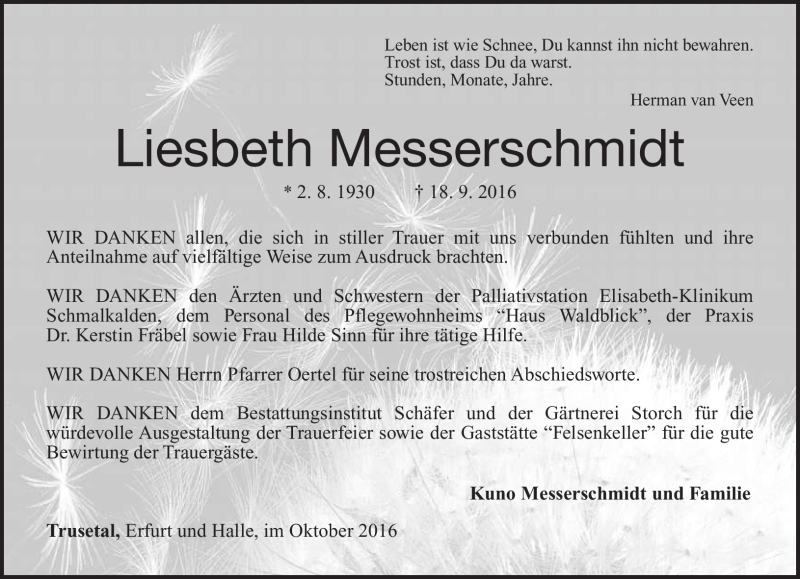 Leben ist wie Schnee, Du kannst ihn nicht bewahren.
Trost ist, dass Du da warst.
Stunden, Monate, Jahre.

Herman van Veen

Liesbeth Messerschmidt

* 2. 8. 1930 † 18. 9. 2016

WIR DANKEN allen, die sich in stiller Trauer mit uns verbunden fühlten und ihre Anteilnahme auf vielfältige Weise zum Ausdruck brachten.

WIR DANKEN den Ärzten und Schwestern der Palliativstation Elisabeth-Klinikum Schmalkalden, dem Personal des Pflegewohnheims “Haus Waldblick”, der Praxis Dr. Kerstin Fräbel sowie Frau Hilde Sinn für ihre tätige Hilfe.

WIR DANKEN Herrn Pfarrer Oertel für seine trostreichen Abschiedsworte.

WIR DANKEN dem Bestattungsinstitut Schäfer und der Gärtnerei Storch für die würdevolle Ausgestaltung der Trauerfeier sowie der Gaststätte “Felsenkeller” für die gute Bewirtung der Trauergäste.

Kuno Messerschmidt und Familie

Trusetal, Erfurt und Halle, im Oktober 2016